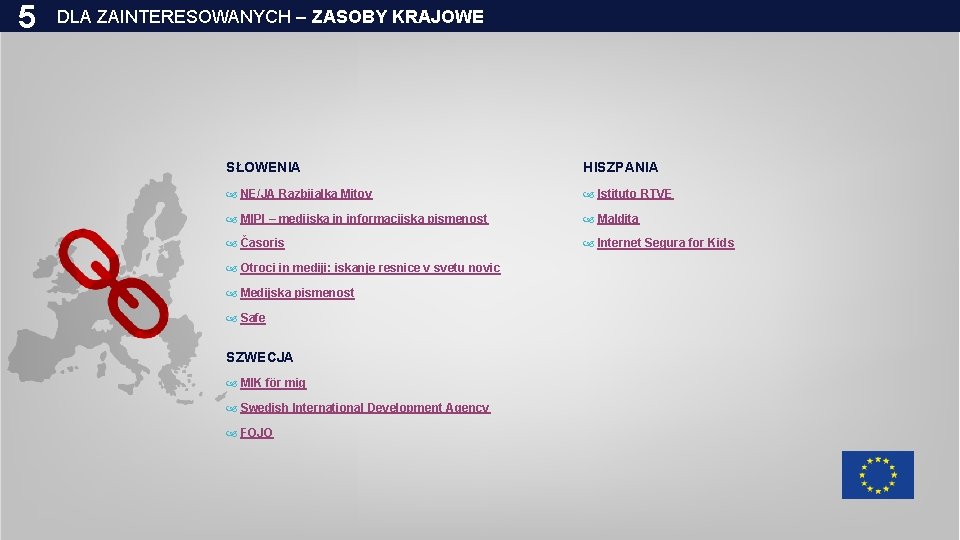 5 DLA ZAINTERESOWANYCH – ZASOBY KRAJOWE

SŁOWENIA

NE/JA Razbijalka Mitov

MIPI – medijska in informacijska pismenost

Časoris

Otroci in mediji: iskanje resnice v svetu novic

Medijska pismenost

Safe

SZWECJA

MIK för mig

Swedish International Development Agency

FOJO

HISZPANIA

Istituto RTVE

Maldita

Internet Segura for Kids